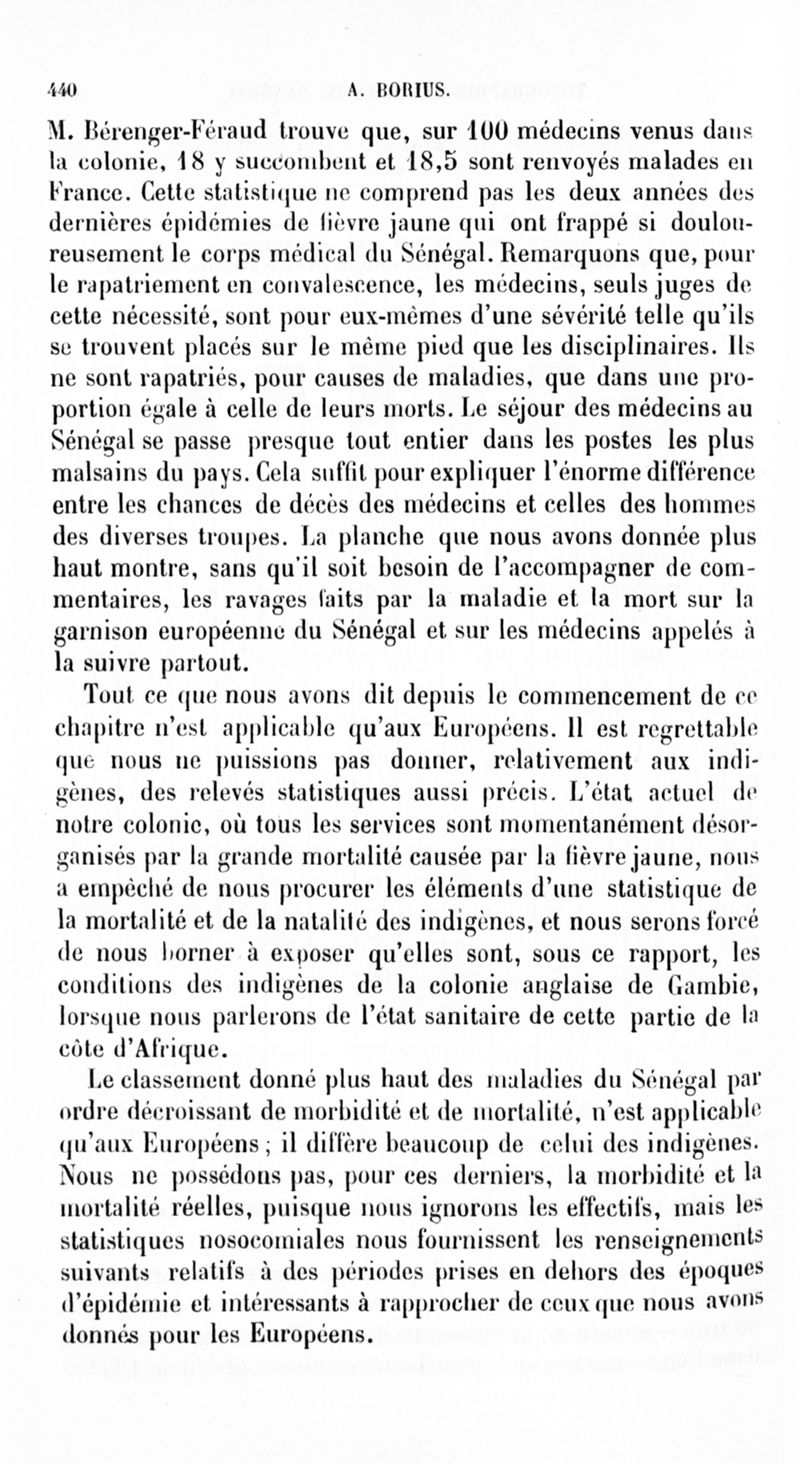 440 A. BORIUS.

M. Bérenger-Féraud trouve que, sur 100 médecins venus dans la colonie, 18 y succombent et 18,5 sont renvoyés malades en France. Cette statistique ne comprend pas les deux années des dernières épidémies de fièvre jaune qui ont frappé si douloureusement le corps médical du Sénégal. Remarquons que, pour le rapatriement en convalescence, les médecins, seuls juges de cette nécessité, sont pour eux-mêmes d'une sévérité telle qu'ils se trouvent placés sur le même pied que les disciplinaires. Ils ne sont rapatriés, pour causes de maladies, que dans une proportion égale à celle de leurs morts. Le séjour des médecins au Sénégal se passe presque tout entier dans les postes les plus malsains du pays. Cela suffit pour expliquer l'énorme différence entre les chances de décès des médecins et celles des hommes des diverses troupes. La planche que nous avons donnée plus haut montre, sans qu'il soit besoin de l'accompagner de commentaires, les ravages faits par la maladie et la mort sur la garnison européenne du Sénégal et sur les médecins appelés à la suivre partout.

Tout ce que nous avons dit depuis le commencement de ce chapitre n'est applicable qu'aux Européens. Il est regrettable que nous ne puissions pas donner, relativement aux indigènes, des relevés statistiques aussi précis. L'état actuel de notre colonie, où tous les services sont momentanément désorganisés par la grande mortalité causée par la fièvre jaune, nous a empêché de nous procurer les éléments d'une statistique de la mortalité et de la natalité des indigènes, et nous serons forcé de nous borner à exposer qu'elles sont, sous ce rapport, les conditions des indigènes de la colonie anglaise de Gambie, lorsque nous parlerons de l'état sanitaire de cette partie de la côte d'Afrique.

Le classement donné plus haut des maladies du Sénégal par ordre décroissant de morbidité et de mortalité, n'est applicable qu'aux Européens ; il diffère beaucoup de celui des indigènes. Nous ne possédons pas, pour ces derniers, la morbidité et la mortalité réelles, puisque nous ignorons les effectifs, mais les statistiques nosocomiales nous fournissent les renseignements suivants relatifs à des périodes prises en dehors des époques d'épidémie et intéressants à rapprocher de ceux que nous avons donnés pour les Européens.